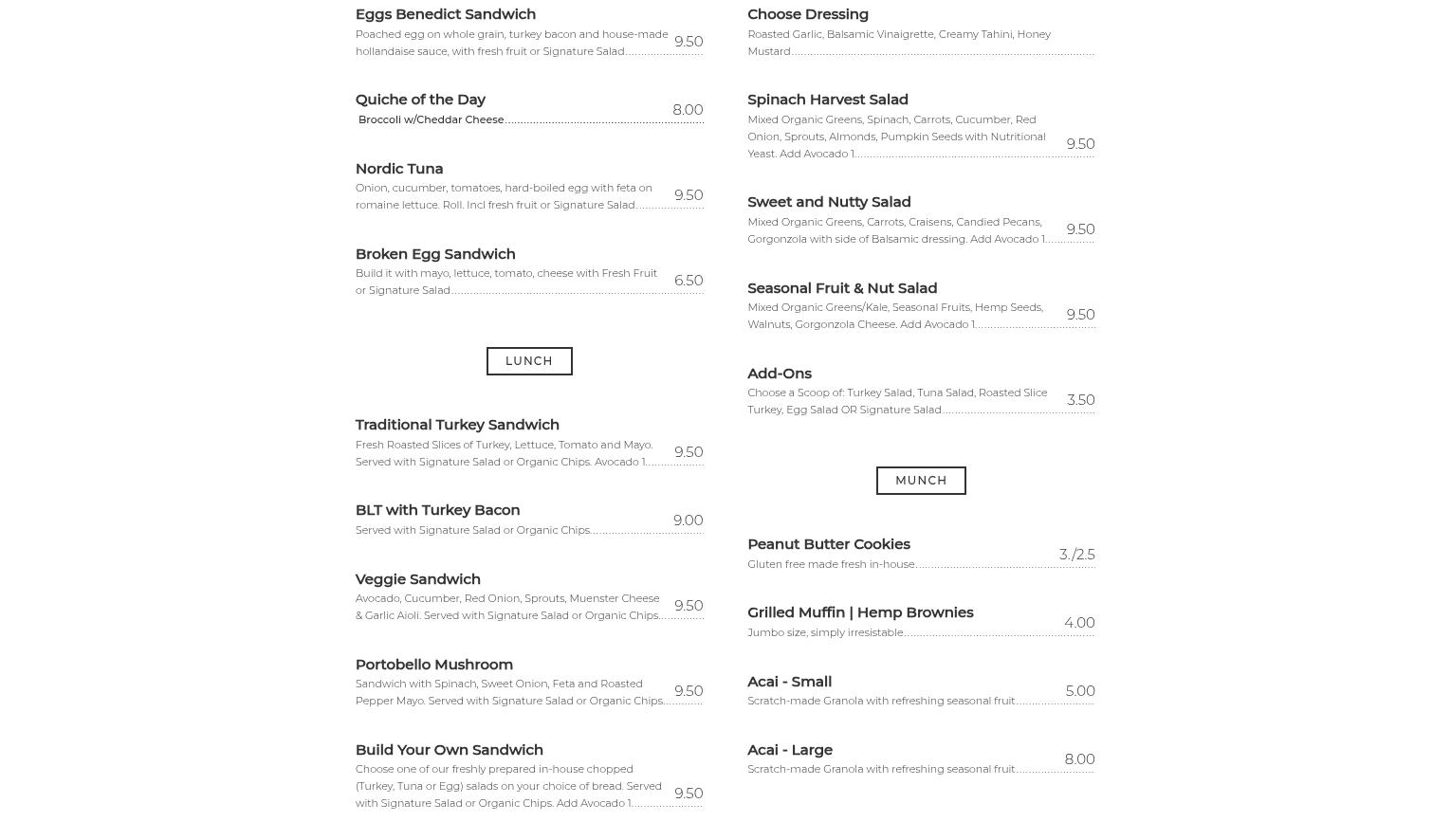 Eggs Benedict Sandwich
Poached egg on whole grain, turkey bacon and house-made hollandaise sauce, with fresh fruit or Signature Salad 9.50

Quiche of the Day
Broccoli w/Cheddar Cheese 8.00

Nordic Tuna
Onion, cucumber, tomatoes, hard-boiled egg with feta on romaine lettuce. Roll. Incl fresh fruit or Signature Salad 9.50

Broken Egg Sandwich
Build it with mayo, lettuce, tomato, cheese with Fresh Fruit or Signature Salad 6.50

LUNCH

Traditional Turkey Sandwich
Fresh Roasted Slices of Turkey, Lettuce, Tomato and Mayo. Served with Signature Salad or Organic Chips. Avocado 1 9.50

BLT with Turkey Bacon
Served with Signature Salad or Organic Chips 9.00

Veggie Sandwich
Avocado, Cucumber, Red Onion, Sprouts, Muenster Cheese & Garlic Aioli. Served with Signature Salad or Organic Chips 9.50

Portobello Mushroom
Sandwich with Spinach, Sweet Onion, Feta and Roasted Pepper Mayo. Served with Signature Salad or Organic Chips 9.50

Build Your Own Sandwich
Choose one of our freshly prepared in-house chopped (Turkey, Tuna or Egg) salads on your choice of bread. Served with Signature Salad or Organic Chips. Add Avocado 1 9.50

Choose Dressing
Roasted Garlic, Balsamic Vinaigrette, Creamy Tahini, Honey Mustard

Spinach Harvest Salad
Mixed Organic Greens, Spinach, Carrots, Cucumber, Red Onion, Sprouts, Almonds, Pumpkin Seeds with Nutritional Yeast. Add Avocado 1 9.50

Sweet and Nutty Salad
Mixed Organic Greens, Carrots, Craisens, Candied Pecans, Gorgonzola with side of Balsamic dressing. Add Avocado 1 9.50

Seasonal Fruit & Nut Salad
Mixed Organic Greens/Kale, Seasonal Fruits, Hemp Seeds, Walnuts, Gorgonzola Cheese. Add Avocado 1 9.50

Add-Ons
Choose a Scoop of: Turkey Salad, Tuna Salad, Roasted Slice Turkey, Egg Salad OR Signature Salad 3.50

MUNCH

Peanut Butter Cookies
Gluten free made fresh in-house 3 /2.5

Grilled Muffin | Hemp Brownies
Jumbo size, simply irresistable 4.00

Acai - Small
Scratch-made Granola with refreshing seasonal fruit 5.00

Acai - Large
Scratch-made Granola with refreshing seasonal fruit 8.00